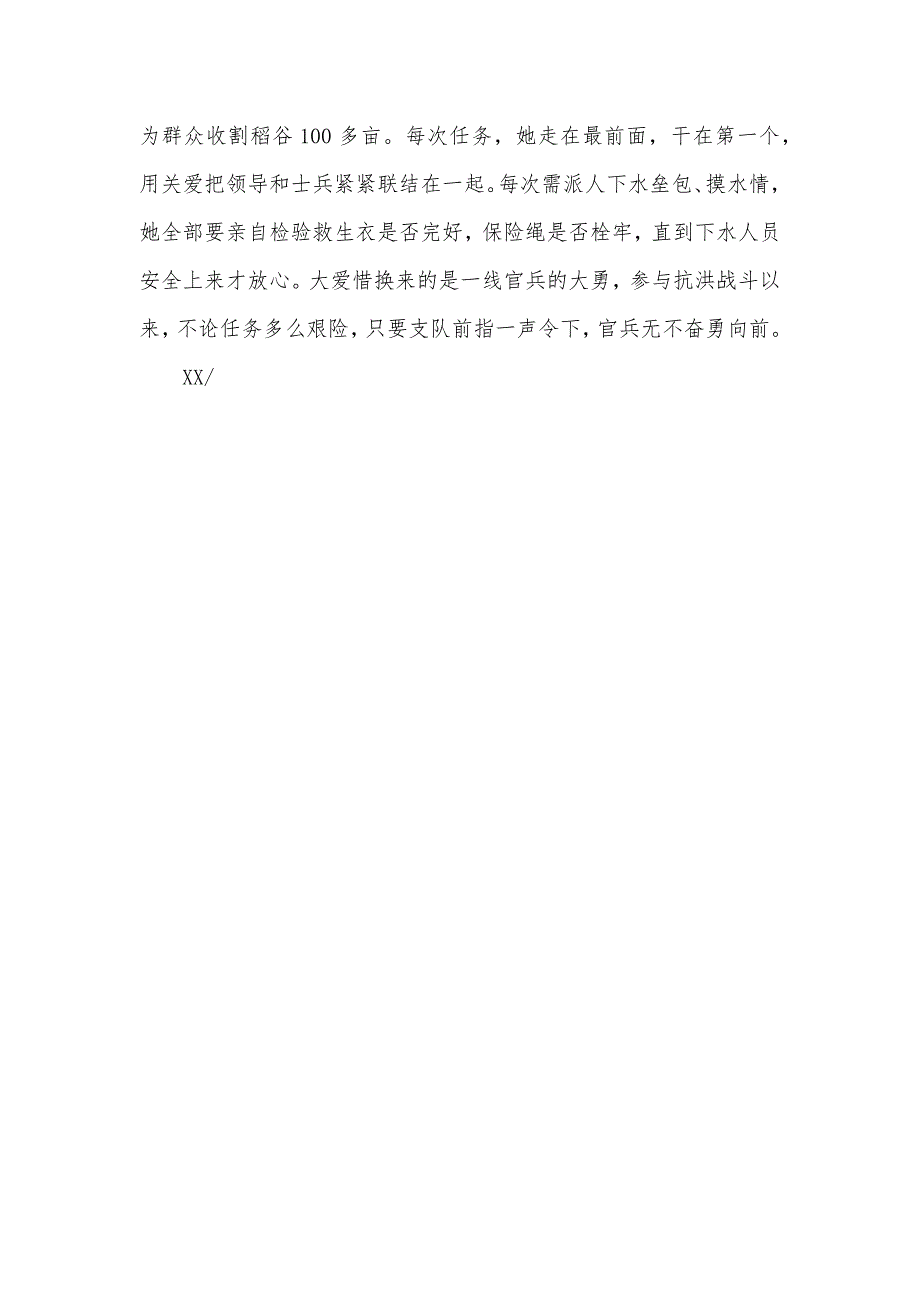 为群众收割稻谷100多亩。每次任务，她走在最前面，干在第一个，用关爱把领导和士兵紧紧联结在一起。每次需派人下水垒包、摸水情，她全部要亲自检验救生衣是否完好，保险绳是否栓牢，直到下水人员安全上来才放心。大爱惜换来的是一线官兵的大勇，参与抗洪战斗以来，不论任务多么艰险，只要支队前指一声令下，官兵无不奋勇向前。

XX/